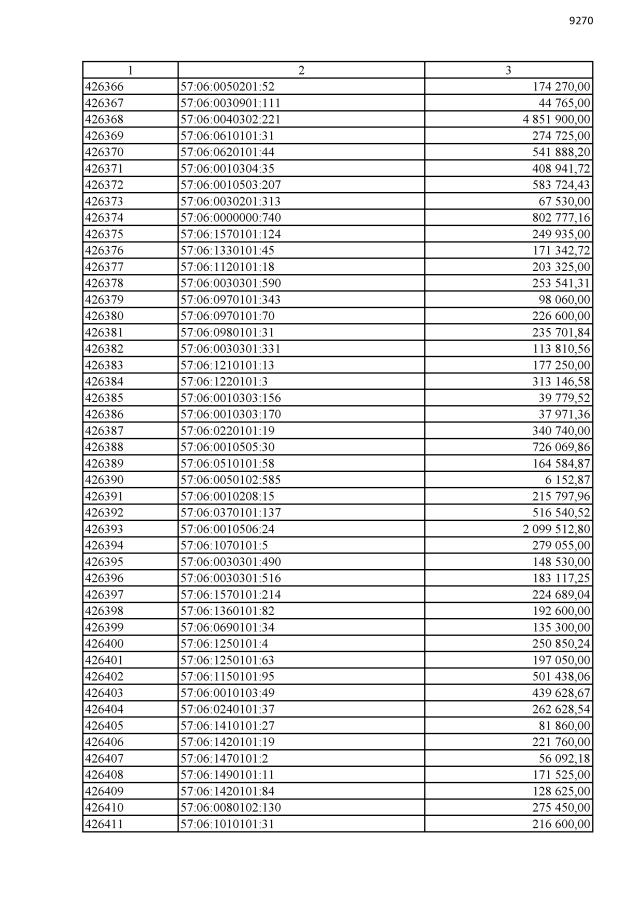 9270

| 1 | 2 | 3 |
|---|---|---|
| 426366 | 57:06:0050201:52 | 174 270,00 |
| 426367 | 57:06:0030901:111 | 44 765,00 |
| 426368 | 57:06:0040302:221 | 4 851 900,00 |
| 426369 | 57:06:0610101:31 | 274 725,00 |
| 426370 | 57:06:0620101:44 | 541 888,20 |
| 426371 | 57:06:0010304:35 | 408 941,72 |
| 426372 | 57:06:0010503:207 | 583 724,43 |
| 426373 | 57:06:0030201:313 | 67 530,00 |
| 426374 | 57:06:0000000:740 | 802 777,16 |
| 426375 | 57:06:1570101:124 | 249 935,00 |
| 426376 | 57:06:1330101:45 | 171 342,72 |
| 426377 | 57:06:1120101:18 | 203 325,00 |
| 426378 | 57:06:0030301:590 | 253 541,31 |
| 426379 | 57:06:0970101:343 | 98 060,00 |
| 426380 | 57:06:0970101:70 | 226 600,00 |
| 426381 | 57:06:0980101:31 | 235 701,84 |
| 426382 | 57:06:0030301:331 | 113 810,56 |
| 426383 | 57:06:1210101:13 | 177 250,00 |
| 426384 | 57:06:1220101:3 | 313 146,58 |
| 426385 | 57:06:0010303:156 | 39 779,52 |
| 426386 | 57:06:0010303:170 | 37 971,36 |
| 426387 | 57:06:0220101:19 | 340 740,00 |
| 426388 | 57:06:0010505:30 | 726 069,86 |
| 426389 | 57:06:0510101:58 | 164 584,87 |
| 426390 | 57:06:0050102:585 | 6 152,87 |
| 426391 | 57:06:0010208:15 | 215 797,96 |
| 426392 | 57:06:0370101:137 | 516 540,52 |
| 426393 | 57:06:0010506:24 | 2 099 512,80 |
| 426394 | 57:06:1070101:5 | 279 055,00 |
| 426395 | 57:06:0030301:490 | 148 530,00 |
| 426396 | 57:06:0030301:516 | 183 117,25 |
| 426397 | 57:06:1570101:214 | 224 689,04 |
| 426398 | 57:06:1360101:82 | 192 600,00 |
| 426399 | 57:06:0690101:34 | 135 300,00 |
| 426400 | 57:06:1250101:4 | 250 850,24 |
| 426401 | 57:06:1250101:63 | 197 050,00 |
| 426402 | 57:06:1150101:95 | 501 438,06 |
| 426403 | 57:06:0010103:49 | 439 628,67 |
| 426404 | 57:06:0240101:37 | 262 628,54 |
| 426405 | 57:06:1410101:27 | 81 860,00 |
| 426406 | 57:06:1420101:19 | 221 760,00 |
| 426407 | 57:06:1470101:2 | 56 092,18 |
| 426408 | 57:06:1490101:11 | 171 525,00 |
| 426409 | 57:06:1420101:84 | 128 625,00 |
| 426410 | 57:06:0080102:130 | 275 450,00 |
| 426411 | 57:06:1010101:31 | 216 600,00 |